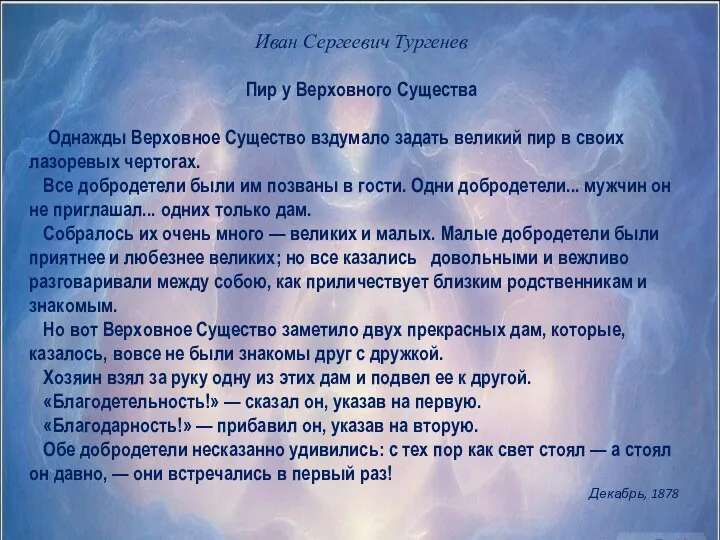 Иван Сергеевич Тургенев

Пир у Верховного Существа

Однажды Верховное Существо вздумало задать великий пир в своих лазоревых чертогах.

Все добродетели были им позваны в гости. Одни добродетели... мужчин он не приглашал... одних только дам.

Собралось их очень много — великих и малых. Малые добродетели были приятнее и любезнее великих; но все казались довольными и вежливо разговаривали между собою, как приличествует близким родственникам и знакомым.

Но вот Верховное Существо заметило двух прекрасных дам, которые, казалось, вовсе не были знакомы друг с дружкой.

Хозяин взял за руку одну из этих дам и подвел ее к другой.

«Благодетельность!» — сказал он, указав на первую.

«Благодарность!» — прибавил он, указав на вторую.

Обе добродетели несказанно удивились: с тех пор как свет стоял — а стоял он давно, — они встречались в первый раз!

Декабрь, 1878